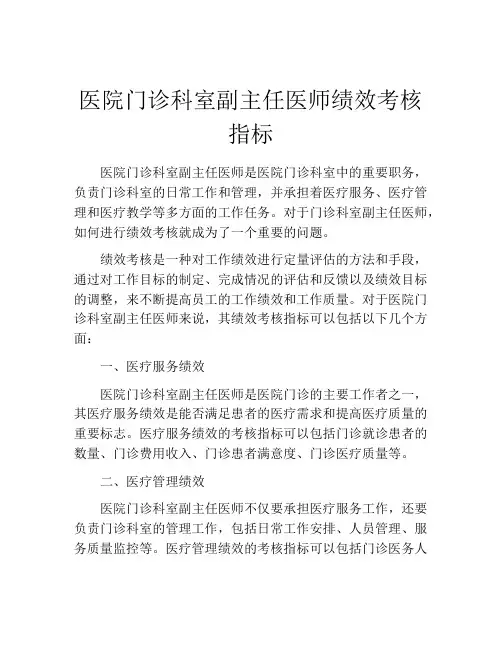 医院门诊科室副主任医师绩效考核指标

医院门诊科室副主任医师是医院门诊科室中的重要职务，负责门诊科室的日常工作和管理，并承担着医疗服务、医疗管理和医疗教学等多方面的工作任务。对于门诊科室副主任医师，如何进行绩效考核就成为了一个重要的问题。

绩效考核是一种对工作绩效进行定量评估的方法和手段，通过对工作目标的制定、完成情况的评估和反馈以及绩效目标的调整，来不断提高员工的工作绩效和工作质量。对于医院门诊科室副主任医师来说，其绩效考核指标可以包括以下几个方面：

一、医疗服务绩效

医院门诊科室副主任医师是医院门诊的主要工作者之一，其医疗服务绩效是能否满足患者的医疗需求和提高医疗质量的重要标志。医疗服务绩效的考核指标可以包括门诊就诊患者的数量、门诊费用收入、门诊患者满意度、门诊医疗质量等。

二、医疗管理绩效

医院门诊科室副主任医师不仅要承担医疗服务工作，还要负责门诊科室的管理工作，包括日常工作安排、人员管理、服务质量监控等。医疗管理绩效的考核指标可以包括门诊医务人